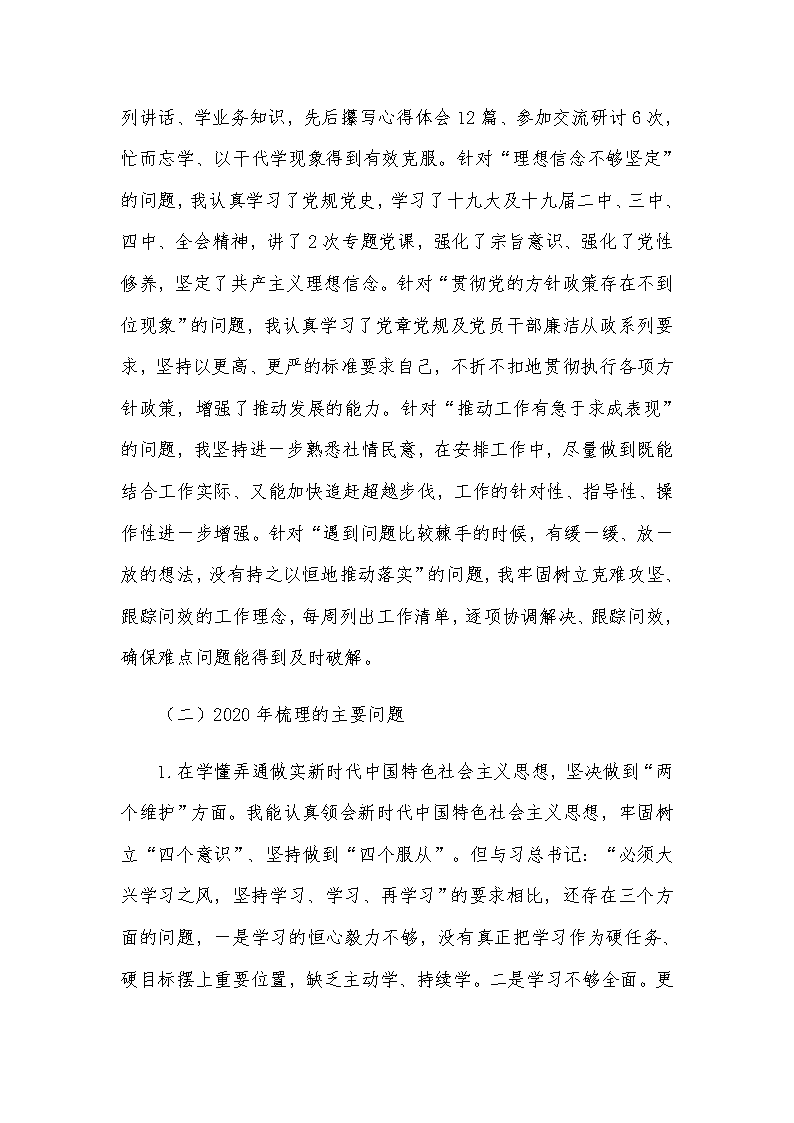 列讲话、学业务知识，先后撰写心得体会12篇、参加交流研讨6次，忙而忘学、以干代学现象得到有效克服。针对“理想信念不够坚定”的问题，我认真学习了党规党史，学习了十九大及十九届二中、三中、四中、全会精神，讲了2次专题党课，强化了宗旨意识、强化了党性修养，坚定了共产主义理想信念。针对“贯彻党的方针政策存在不到位现象”的问题，我认真学习了党章党规及党员干部廉洁从政系列要求，坚持以更高、更严的标准要求自己，不折不扣地贯彻执行各项方针政策，增强了推动发展的能力。针对“推动工作有急于求成表现”的问题，我坚持进一步熟悉社情民意，在安排工作中，尽量做到既能结合工作实际、又能加快追赶超越步伐，工作的针对性、指导性、操作性进一步增强。针对“遇到问题比较棘手的时候，有缓一缓、放一放的想法，没有持之以恒地推动落实”的问题，我牢固树立克难攻坚、跟踪问效的工作理念，每周列出工作清单，逐项协调解决、跟踪问效，确保难点问题能得到及时破解。

（二）2020年梳理的主要问题

1.在学懂弄通做实新时代中国特色社会主义思想，坚决做到“两个维护”方面。我能认真领会新时代中国特色社会主义思想，牢固树立“四个意识”、坚持做到“四个服从”。但与习总书记：“必须大兴学习之风，坚持学习、学习、再学习”的要求相比，还存在三个方面的问题，一是学习的恒心毅力不够，没有真正把学习作为硬任务、硬目标摆上重要位置，缺乏主动学、持续学。二是学习不够全面。更